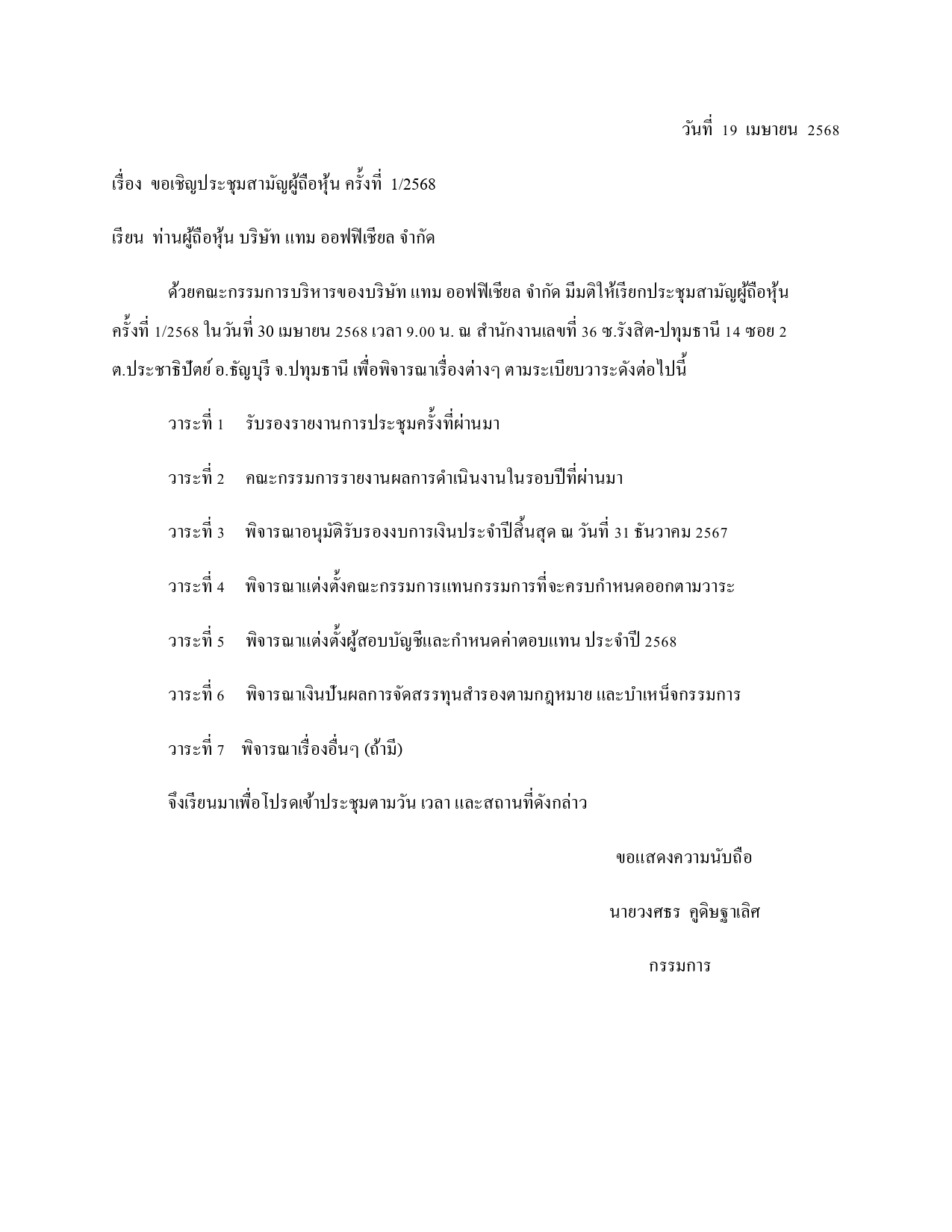 วันที่ 19 เมษายน 2568

เรื่อง ขอเชิญประชุมสามัญผู้ถือหุ้น ครั้งที่ 1/2568

เรียน ท่านผู้ถือหุ้น บริษัท แทม ออฟฟิเชียล จำกัด

ด้วยคณะกรรมการบริหารของบริษัท แทม ออฟฟิเชียล จำกัด มีมติให้เรียกประชุมสามัญผู้ถือหุ้น ครั้งที่ 1/2568 ในวันที่ 30 เมษายน 2568 เวลา 9.00 น. ณ สำนักงานเลขที่ 36 ซ.รังสิต-ปทุมธานี 14 ซอย 2 ต.ประชาธิปัตย์ อ.ธัญบุรี จ.ปทุมธานี เพื่อพิจารณาเรื่องต่างๆ ตามระเบียบวาระดังต่อไปนี้

วาระที่ 1 รับรองรายงานการประชุมครั้งที่ผ่านมา

วาระที่ 2 คณะกรรมการรายงานผลการดำเนินงานในรอบปีที่ผ่านมา

วาระที่ 3 พิจารณาอนุมัติรับรองงบการเงินประจำปีสิ้นสุด ณ วันที่ 31 ธันวาคม 2567

วาระที่ 4 พิจารณาแต่งตั้งคณะกรรมการแทนกรรมการที่จะครบกำหนดออกตามวาระ

วาระที่ 5 พิจารณาแต่งตั้งผู้สอบบัญชีและกำหนดค่าตอบแทน ประจำปี 2568

วาระที่ 6 พิจารณาเงินปันผลการจัดสรรทุนสำรองตามกฎหมาย และบำเหน็จกรรมการ

วาระที่ 7 พิจารณาเรื่องอื่นๆ (ถ้ามี)

จึงเรียนมาเพื่อโปรดเข้าประชุมตามวัน เวลา และสถานที่ดังกล่าว

ขอแสดงความนับถือ

นายวงศธร คูดิษฐาเลิศ

กรรมการ